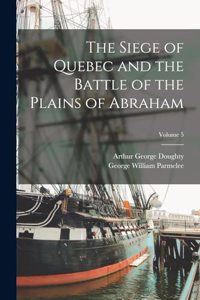 The Siege of Quebec and the Battle of the Plains of Abraham

Volume 5

Arthur George Doughty
George William Parmelee